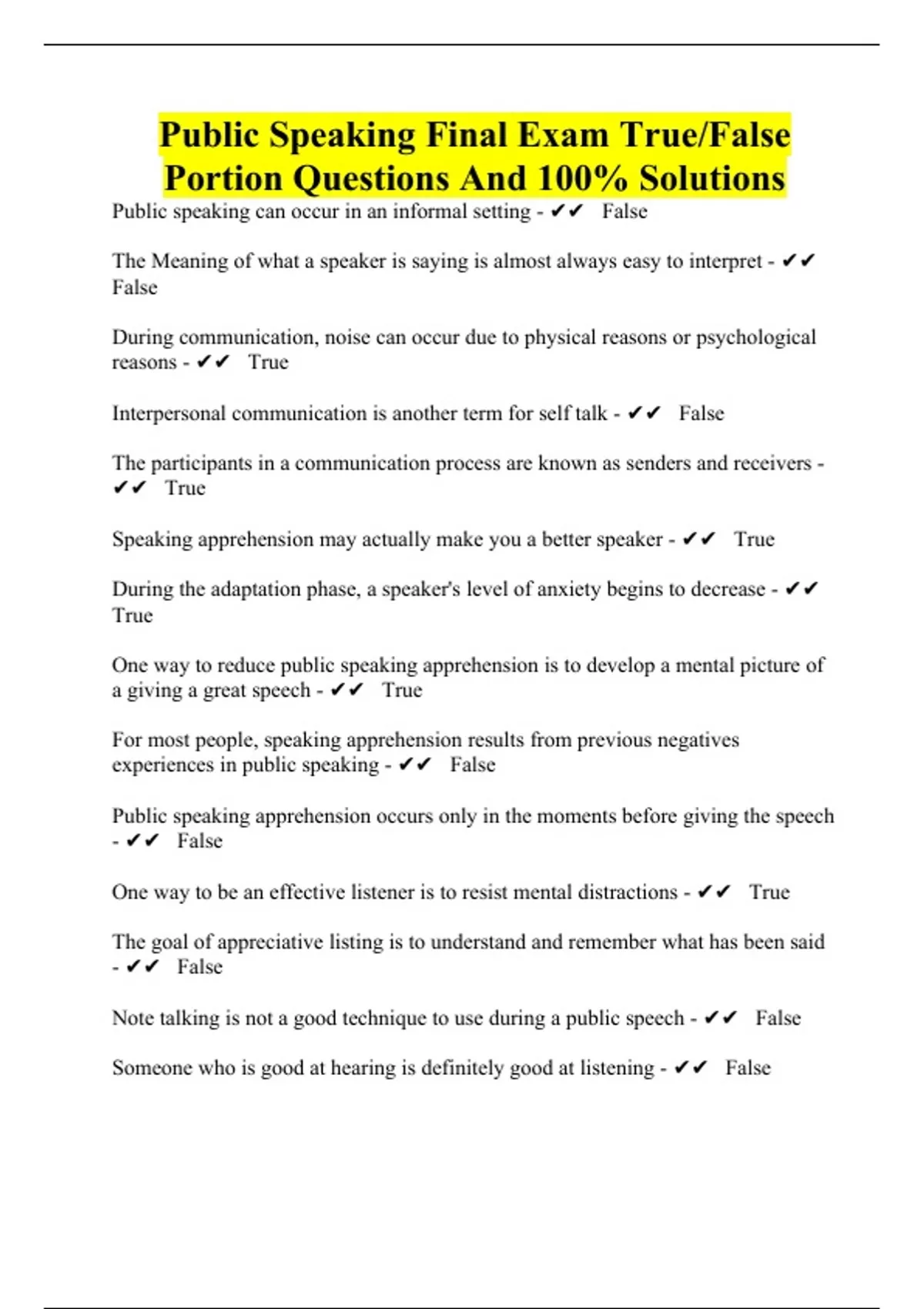 Public Speaking Final Exam True/False Portion Questions And 100% Solutions

Public speaking can occur in an informal setting - ✔✔ False

The Meaning of what a speaker is saying is almost always easy to interpret - ✔✔ False

During communication, noise can occur due to physical reasons or psychological reasons - ✔✔ True

Interpersonal communication is another term for self talk - ✔✔ False

The participants in a communication process are known as senders and receivers - ✔✔ True

Speaking apprehension may actually make you a better speaker - ✔✔ True

During the adaptation phase, a speaker's level of anxiety begins to decrease - ✔✔ True

One way to reduce public speaking apprehension is to develop a mental picture of a giving a great speech - ✔✔ True

For most people, speaking apprehension results from previous negatives experiences in public speaking - ✔✔ False

Public speaking apprehension occurs only in the moments before giving the speech - ✔✔ False

One way to be an effective listener is to resist mental distractions - ✔✔ True

The goal of appreciative listing is to understand and remember what has been said - ✔✔ False

Note talking is not a good technique to use during a public speech - ✔✔ False

Someone who is good at hearing is definitely good at listening - ✔✔ False